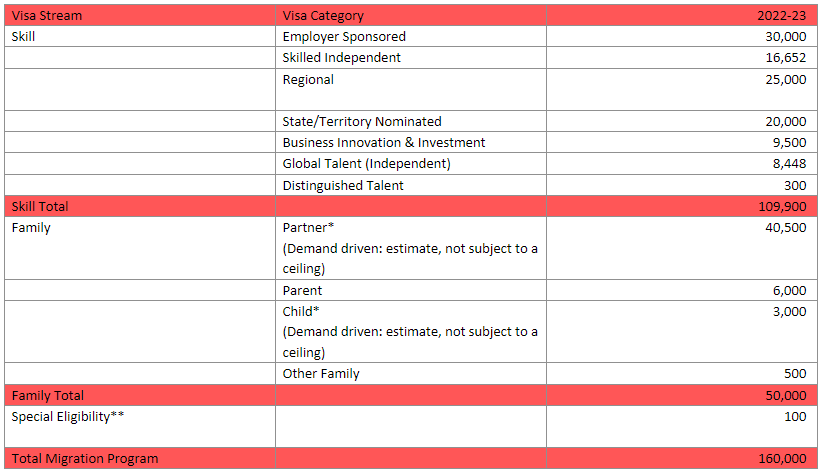 | Visa Stream | Visa Category | 2022-23 |
|---|---|---|
| Skill | Employer Sponsored | 30,000 |
| | Skilled Independent | 16,652 |
| | Regional | 25,000 |
| | State/Territory Nominated | 20,000 |
| | Business Innovation & Investment | 9,500 |
| | Global Talent (Independent) | 8,448 |
| | Distinguished Talent | 300 |
| Skill Total | | 109,900 |
| Family | Partner* (Demand driven: estimate, not subject to a ceiling) | 40,500 |
| | Parent | 6,000 |
| | Child* (Demand driven: estimate, not subject to a ceiling) | 3,000 |
| | Other Family | 500 |
| Family Total | | 50,000 |
| Special Eligibility** | | 100 |
| Total Migration Program | | 160,000 |